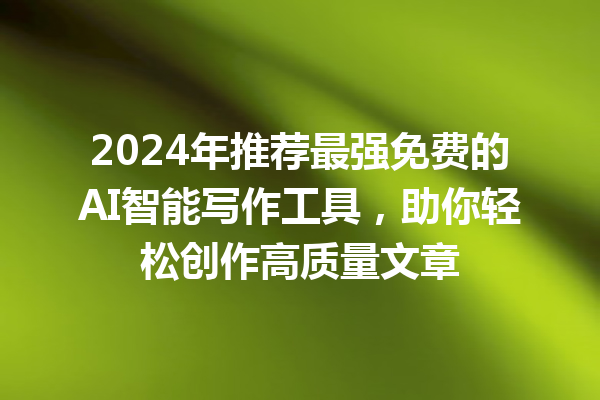 2024年推荐最强免费的AI智能写作工具，助你轻松创作高质量文章